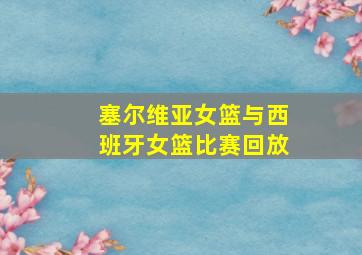 塞尔维亚女篮与西班牙女篮比赛回放